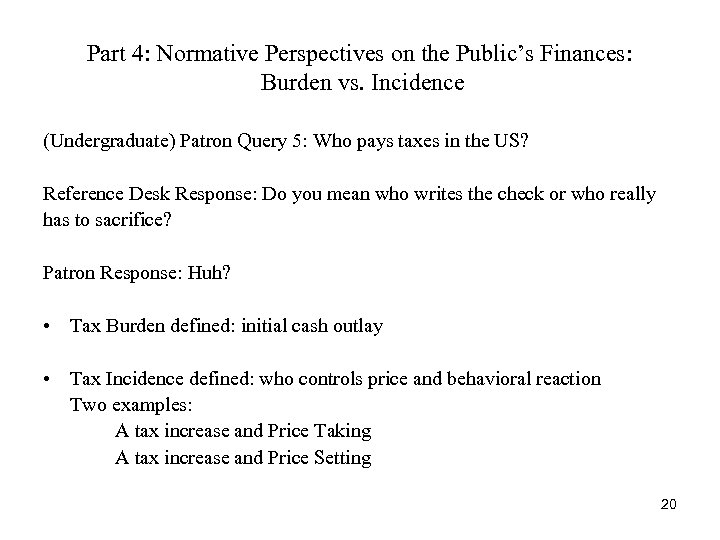 Part 4: Normative Perspectives on the Public's Finances: Burden vs. Incidence

(Undergraduate) Patron Query 5: Who pays taxes in the US?

Reference Desk Response: Do you mean who writes the check or who really has to sacrifice?

Patron Response: Huh?

• Tax Burden defined: initial cash outlay

• Tax Incidence defined: who controls price and behavioral reaction
Two examples:
A tax increase and Price Taking
A tax increase and Price Setting

20